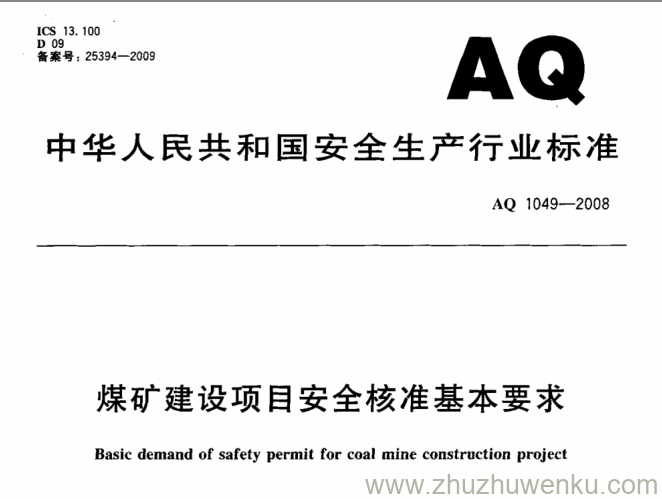 ICS 13.100
D 09
备案号：25394—2009

AQ

中华人民共和国安全生产行业标准

AQ 1049—2008

煤矿建设项目安全核准基本要求

Basic demand of safety permit for coal mine construction project

www.zhuzhuwenku.com